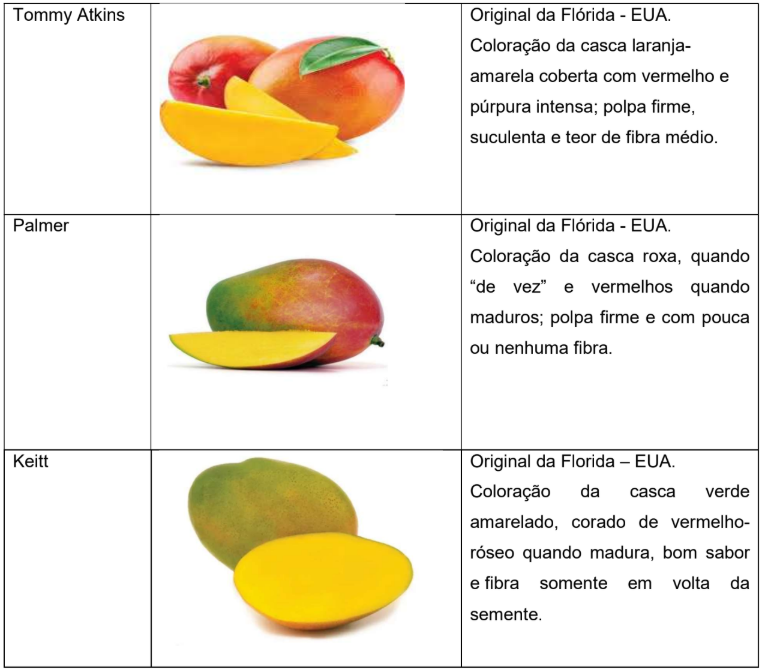 | Tommy Atkins | | Original da Flórida - EUA. Coloração da casca laranja-amarela coberta com vermelho e púrpura intensa; polpa firme, suculenta e teor de fibra médio. |
|---|---|---|
| Palmer | | Original da Flórida - EUA. Coloração da casca roxa, quando "de vez" e vermelhos quando maduros; polpa firme e com pouca ou nenhuma fibra. |
| Keitt | | Original da Florida – EUA. Coloração da casca verde amarelado, corado de vermelho-róseo quando madura, bom sabor e fibra somente em volta da semente. |